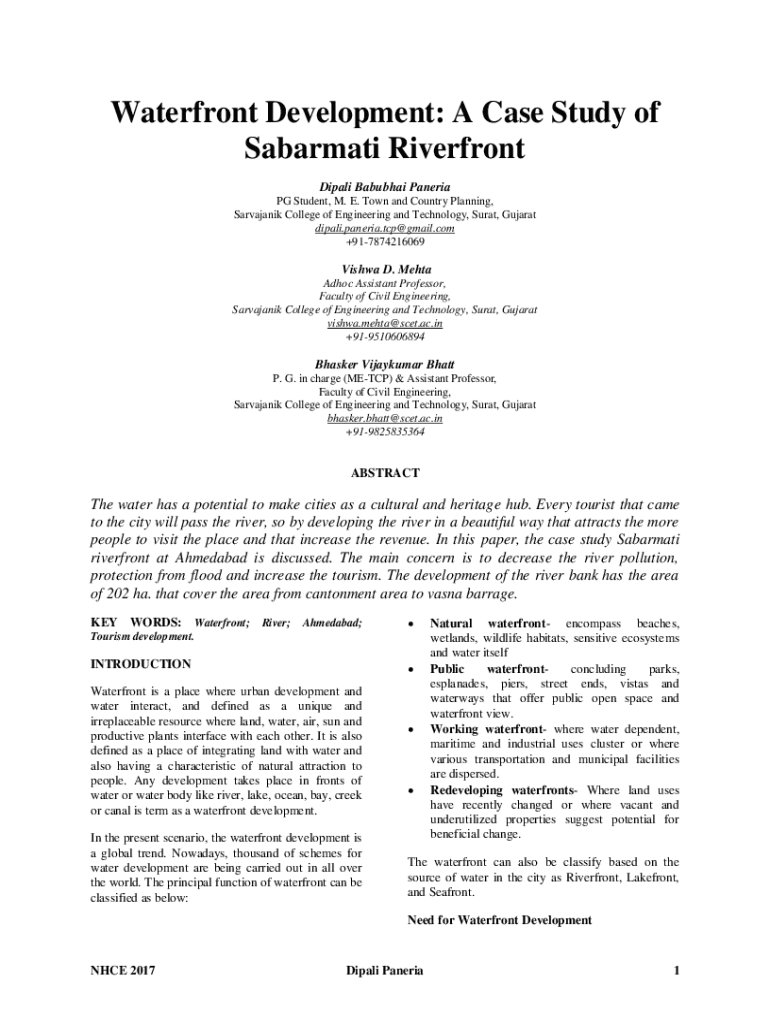 Waterfront Development: A Case Study of Sabarmati Riverfront

Dipali Babubhai Paneria
PG Student, M. E. Town and Country Planning,
Sarvajanik College of Engineering and Technology, Surat, Gujarat
dipali.paneria.tcp@gmail.com
+91-7874216069

Vishwa D. Mehta
Adhoc Assistant Professor,
Faculty of Civil Engineering,
Sarvajanik College of Engineering and Technology, Surat, Gujarat
vishwa.mehta@scet.ac.in
+91-9510606894

Bhasker Vijaykumar Bhatt
P. G. in charge (ME-TCP) & Assistant Professor,
Faculty of Civil Engineering,
Sarvajanik College of Engineering and Technology, Surat, Gujarat
bhasker.bhatt@scet.ac.in
+91-9825835364

ABSTRACT

The water has a potential to make cities as a cultural and heritage hub. Every tourist that came to the city will pass the river, so by developing the river in a beautiful way that attracts the more people to visit the place and that increase the revenue. In this paper, the case study Sabarmati riverfront at Ahmedabad is discussed. The main concern is to decrease the river pollution, protection from flood and increase the tourism. The development of the river bank has the area of 202 ha. that cover the area from cantonment area to vasna barrage.

KEY WORDS: Waterfront; River; Ahmedabad; Tourism development.

INTRODUCTION

Waterfront is a place where urban development and water interact, and defined as a unique and irreplaceable resource where land, water, air, sun and productive plants interface with each other. It is also defined as a place of integrating land with water and also having a characteristic of natural attraction to people. Any development takes place in fronts of water or water body like river, lake, ocean, bay, creek or canal is term as a waterfront development.

In the present scenario, the waterfront development is a global trend. Nowadays, thousand of schemes for water development are being carried out in all over the world. The principal function of waterfront can be classified as below:

• Natural waterfront- encompass beaches, wetlands, wildlife habitats, sensitive ecosystems and water itself
• Public waterfront- concluding parks, esplanades, piers, street ends, vistas and waterways that offer public open space and waterfront view.
• Working waterfront- where water dependent, maritime and industrial uses cluster or where various transportation and municipal facilities are dispersed.
• Redeveloping waterfronts- Where land uses have recently changed or where vacant and underutilized properties suggest potential for beneficial change.

The waterfront can also be classify based on the source of water in the city as Riverfront, Lakefront, and Seafront.

Need for Waterfront Development

NHCE 2017 Dipali Paneria 1